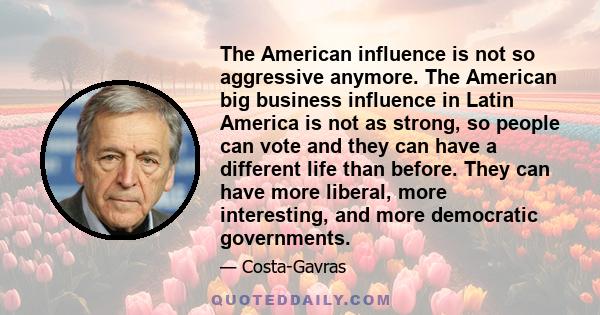 The American influence is not so aggressive anymore. The American big business influence in Latin America is not as strong, so people can vote and they can have a different life than before. They can have more liberal, more interesting, and more democratic governments.

— Costa-Gavras

QUOTEDDAILY.COM